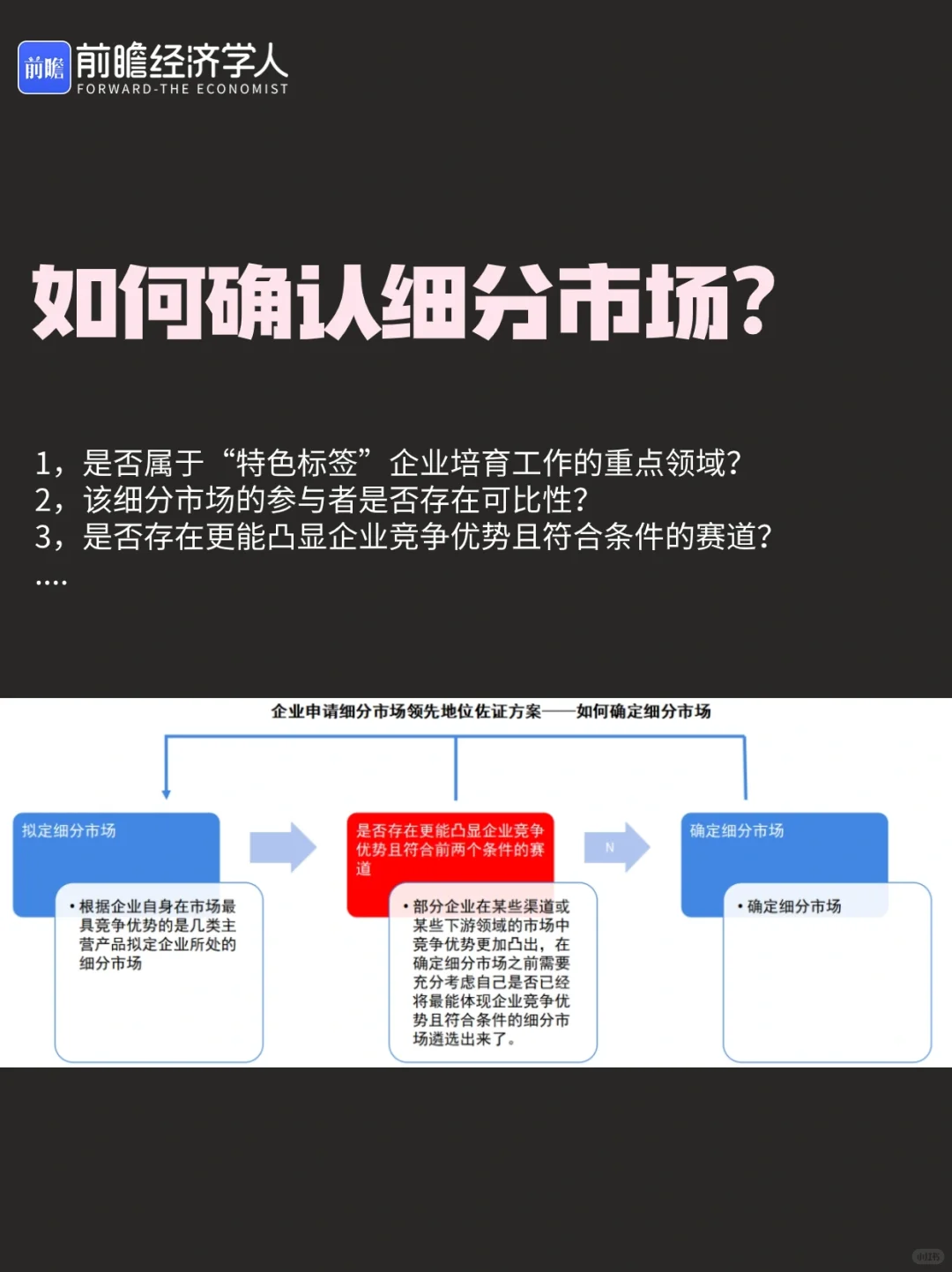 前瞻 前瞻经济学人
FORWARD-THE ECONOMIST

如何确认细分市场？

1，是否属于“特色标签”企业培育工作的重点领域？
2，该细分市场的参与者是否存在可比性？
3，是否存在更能凸显企业竞争优势且符合条件的赛道？
....

企业申请细分市场领先地位佐证方案——如何确定细分市场

拟定细分市场

• 根据企业自身在市场最具竞争优势的是几类主营产品拟定企业所处的细分市场

是否存在更能凸显企业竞争优势且符合前两个条件的赛道

• 部分企业在某些渠道或某些下游领域的市场中竞争优势更加凸出，在确定细分市场之前需要充分考虑自己是否已经将最能体现企业竞争优势且符合条件的细分市场遴选出来了。

N

确定细分市场

• 确定细分市场

小红书